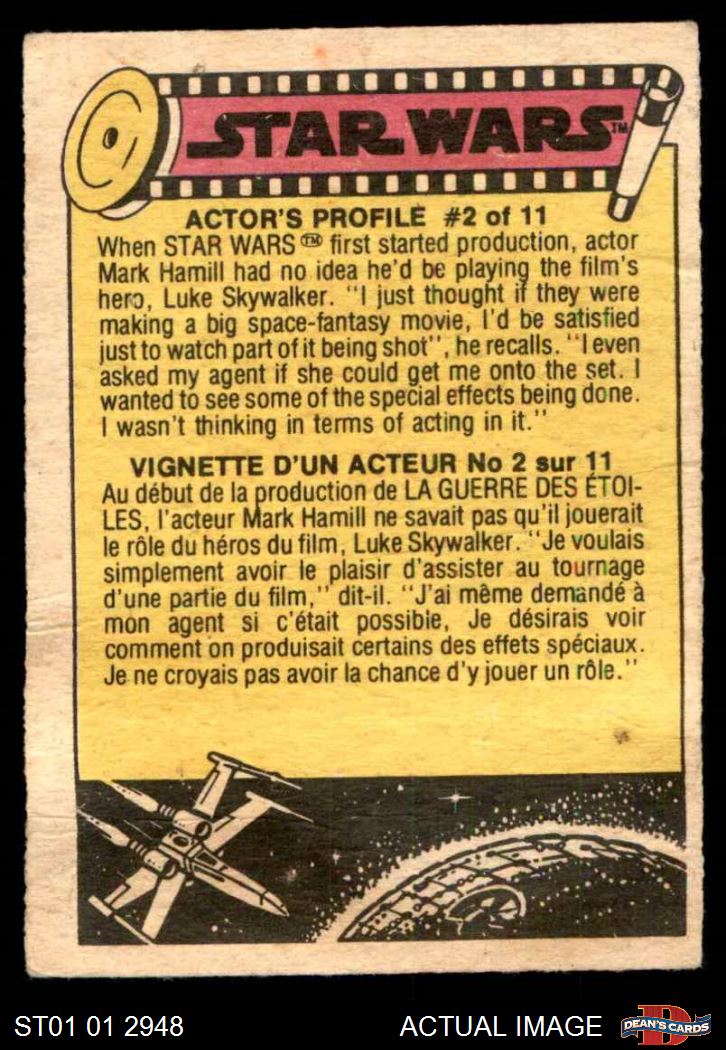 STAR WARS™

ACTOR'S PROFILE #2 of 11

When STAR WARS™ first started production, actor Mark Hamill had no idea he'd be playing the film's hero, Luke Skywalker. "I just thought if they were making a big space-fantasy movie, I'd be satisfied just to watch part of it being shot", he recalls. "I even asked my agent if she could get me onto the set. I wanted to see some of the special effects being done. I wasn't thinking in terms of acting in it."

VIGNETTE D'UN ACTEUR No 2 sur 11

Au début de la production de LA GUERRE DES ÉTOILES, l'acteur Mark Hamill ne savait pas qu'il jouerait le rôle du héros du film, Luke Skywalker. "Je voulais simplement avoir le plaisir d'assister au tournage d'une partie du film," dit-il. "J'ai même demandé à mon agent si c'était possible, Je désirais voir comment on produisait certains des effets spéciaux. Je ne croyais pas avoir la chance d'y jouer un rôle."

ST01 01 2948

ACTUAL IMAGE

DEAN'S CARDS